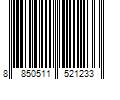 8 850511 521233